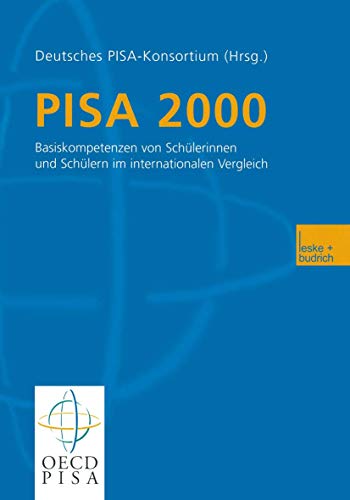 Deutsches PISA-Konsortium (Hrsg.)

PISA 2000

Basiskompetenzen von Schülerinnen und Schülern im internationalen Vergleich

leske + budrich

OECD
PISA